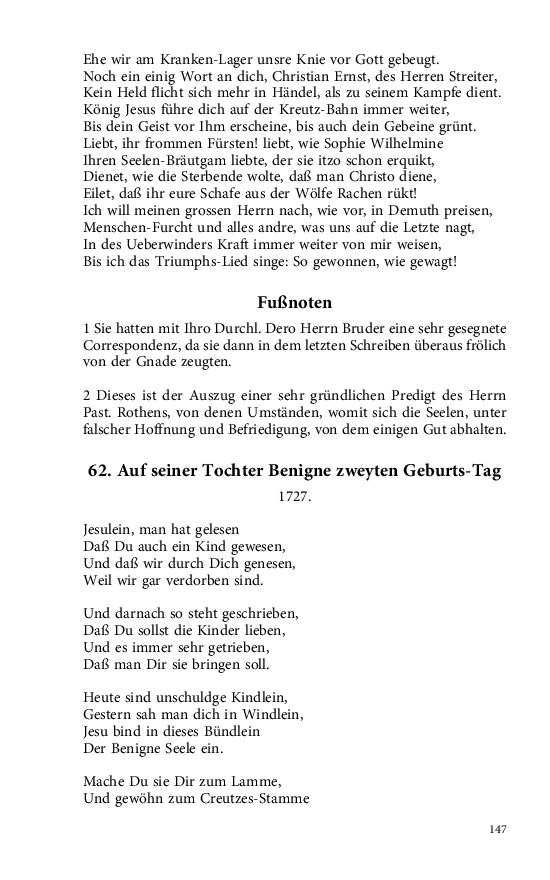 Ehe wir am Kranken-Lager unsre Knie vor Gott gebeugt.
Noch ein einig Wort an dich, Christian Ernst, des Herren Streiter,
Kein Held flicht sich mehr in Händel, als zu seinem Kampfe dient.
König Jesus führe dich auf der Kreutz-Bahn immer weiter,
Bis dein Geist vor Ihm erscheine, bis auch dein Gebeine grünt.
Liebt, ihr frommen Fürsten! liebt, wie Sophie Wilhelmine
Ihren Seelen-Bräutgam liebte, der sie itzo schon erquikt,
Dienet, wie die Sterbende wolte, daß man Christo diene,
Eilet, daß ihr eure Schafe aus der Wölfe Rachen rükt!
Ich will meinen grossen Herrn nach, wie vor, in Demuth preisen,
Menschen-Furcht und alles andre, was uns auf die Letzte nagt,
In des Ueberwinders Kraft immer weiter von mir weisen,
Bis ich das Triumphs-Lied singe: So gewonnen, wie gewagt!

Fußnoten

1 Sie hatten mit Ihro Durchl. Dero Herrn Bruder eine sehr gesegnete Correspondenz, da sie dann in dem letzten Schreiben überaus frölich von der Gnade zeugten.

2 Dieses ist der Auszug einer sehr gründlichen Predigt des Herrn Past. Rothens, von denen Umständen, womit sich die Seelen, unter falscher Hoffnung und Befriedigung, von dem einigen Gut abhalten.

62. Auf seiner Tochter Benigne zweyten Geburts-Tag

1727.

Jesulein, man hat gelesen
Daß Du auch ein Kind gewesen,
Und daß wir durch Dich genesen,
Weil wir gar verdorben sind.

Und darnach so steht geschrieben,
Daß Du sollst die Kinder lieben,
Und es immer sehr getrieben,
Daß man Dir sie bringen soll.

Heute sind unschuldge Kindlein,
Gestern sah man dich in Windlein,
Jesu bind in dieses Bündlein
Der Benigne Seele ein.

Mache Du sie Dir zum Lamme,
Und gewöhn zum Creutzes-Stamme

147